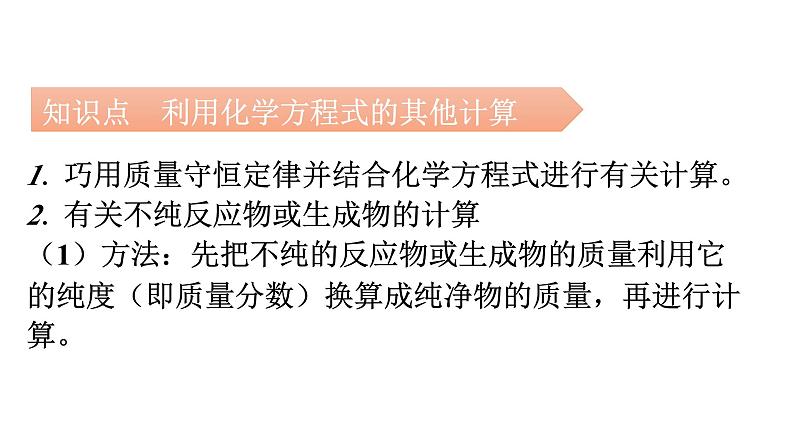 知识点　利用化学方程式的其他计算

1. 巧用质量守恒定律并结合化学方程式进行有关计算。
2. 有关不纯反应物或生成物的计算
（1）方法：先把不纯的反应物或生成物的质量利用它的纯度（即质量分数）换算成纯净物的质量，再进行计算。